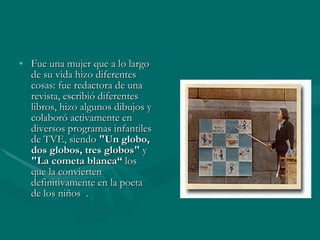 • Fue una mujer que a lo largo de su vida hizo diferentes cosas: fue redactora de una revista, escribió diferentes libros, hizo algunos dibujos y colaboró activamente en diversos programas infantiles de TVE, siendo "Un globo, dos globos, tres globos" y "La cometa blanca“ los que la convierten definitivamente en la poeta de los niños .